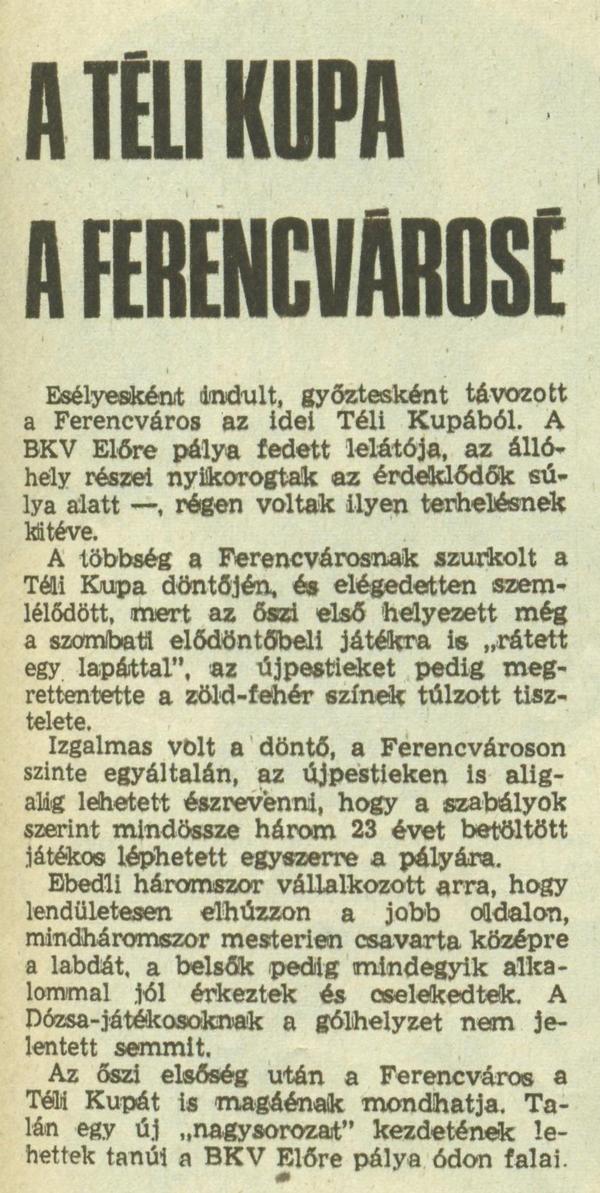 A TÉLI KUPA A FERENCVÁROSÉ

Esélyesként indult, győztesként távozott a Ferencváros az idei Téli Kupából. A BKV Előre pálya fedett lelátója, az állóhely részei nyikorogtak az érdeklődők súlya alatt —, régen voltak ilyen terhelésnek kitéve.

A többség a Ferencvárosnak szurkolt a Téli Kupa döntőjén, és elégedetten szemlélődött, mert az őszi első helyezett még a szombati elődöntőbeli játékra is „rátett egy lapáttal", az újpestieket pedig megrettentette a zöld-fehér színek túlzott tisztelete.

Izgalmas volt a döntő, a Ferencvároson szinte egyáltalán, az újpestieken is aligalig lehetett észrevenni, hogy a szabályok szerint mindössze három 23 évet betöltött játékos léphetett egyszerre a pályára.

Ebedli háromszor vállalkozott arra, hogy lendületesen elhúzzon a jobb oldalon, mindháromszor mesterien csavarta középre a labdát, a belsők pedig mindegyik alkalommal jól érkeztek és cselekedtek. A Dózsa-játékosoknak a gólhelyzet nem jelentett semmit.

Az őszi elsőség után a Ferencváros a Téli Kupát is magáénak mondhatja. Talán egy új „nagysorozat" kezdetének lehettek tanúi a BKV Előre pálya ódon falai.